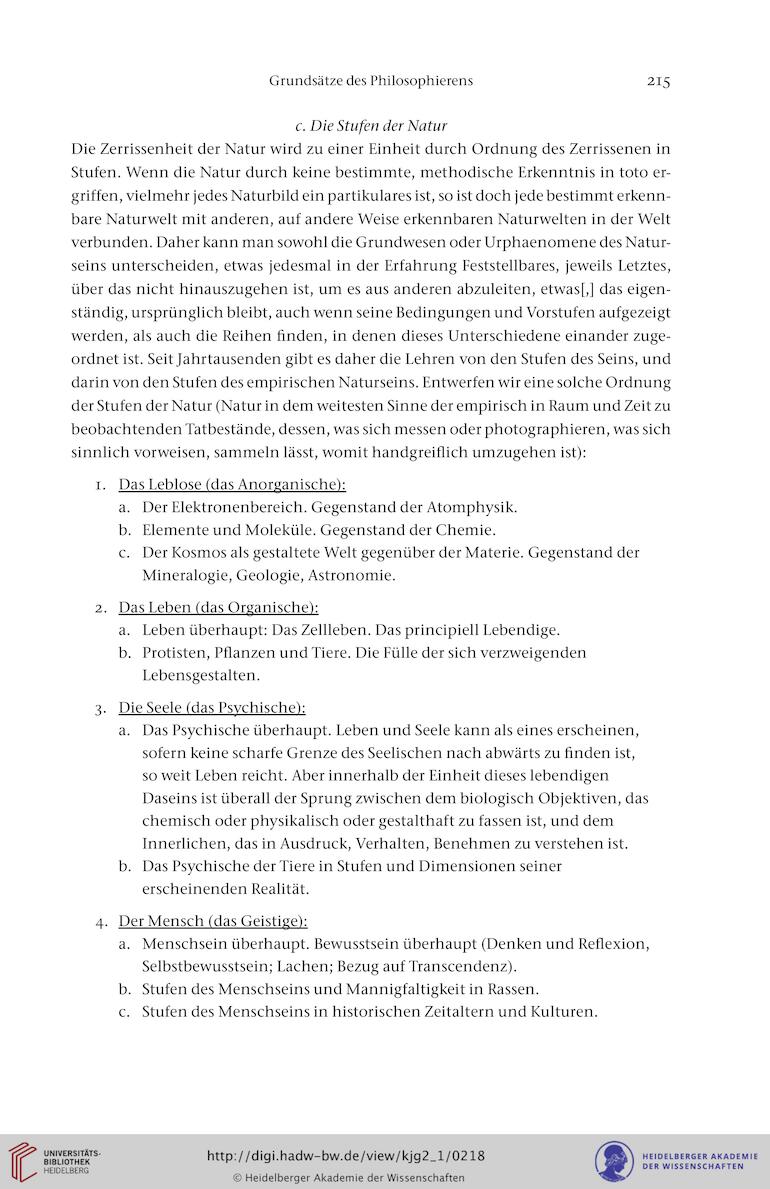 Grundsätze des Philosophierens 215

c. Die Stufen der Natur

Die Zerrissenheit der Natur wird zu einer Einheit durch Ordnung des Zerrissenen in Stufen. Wenn die Natur durch keine bestimmte, methodische Erkenntnis in toto ergriffen, vielmehr jedes Naturbild ein partikulares ist, so ist doch jede bestimmt erkennbare Naturwelt mit anderen, auf andere Weise erkennbaren Naturwelten in der Welt verbunden. Daher kann man sowohl die Grundwesen oder Urphaenomene des Naturseins unterscheiden, etwas jedesmal in der Erfahrung Feststellbares, jeweils Letztes, über das nicht hinauszugehen ist, um es aus anderen abzuleiten, etwas[,] das eigenständig, ursprünglich bleibt, auch wenn seine Bedingungen und Vorstufen aufgezeigt werden, als auch die Reihen finden, in denen dieses Unterschiedene einander zugeordnet ist. Seit Jahrtausenden gibt es daher die Lehren von den Stufen des Seins, und darin von den Stufen des empirischen Naturseins. Entwerfen wir eine solche Ordnung der Stufen der Natur (Natur in dem weitesten Sinne der empirisch in Raum und Zeit zu beobachtenden Tatbestände, dessen, was sich messen oder photographieren, was sich sinnlich vorweisen, sammeln lässt, womit handgreiflich umzugehen ist):

1. Das Leblose (das Anorganische):
a. Der Elektronenbereich. Gegenstand der Atomphysik.
b. Elemente und Moleküle. Gegenstand der Chemie.
c. Der Kosmos als gestaltete Welt gegenüber der Materie. Gegenstand der Mineralogie, Geologie, Astronomie.

2. Das Leben (das Organische):
a. Leben überhaupt: Das Zellleben. Das principiell Lebendige.
b. Protisten, Pflanzen und Tiere. Die Fülle der sich verzweigenden Lebensgestalten.

3. Die Seele (das Psychische):
a. Das Psychische überhaupt. Leben und Seele kann als eines erscheinen, sofern keine scharfe Grenze des Seelischen nach abwärts zu finden ist, so weit Leben reicht. Aber innerhalb der Einheit dieses lebendigen Daseins ist überall der Sprung zwischen dem biologisch Objektiven, das chemisch oder physikalisch oder gestalthaft zu fassen ist, und dem Innerlichen, das in Ausdruck, Verhalten, Benehmen zu verstehen ist.
b. Das Psychische der Tiere in Stufen und Dimensionen seiner erscheinenden Realität.

4. Der Mensch (das Geistige):
a. Menschsein überhaupt. Bewusstsein überhaupt (Denken und Reflexion, Selbstbewusstsein; Lachen; Bezug auf Transcendenz).
b. Stufen des Menschseins und Mannigfaltigkeit in Rassen.
c. Stufen des Menschseins in historischen Zeitaltern und Kulturen.

UNIVERSITÄTS-BIBLIOTHEK HEIDELBERG
http://digi.hadw-bw.de/view/kjg2_1/0218
© Heidelberger Akademie der Wissenschaften
HEIDELBERGER AKADEMIE DER WISSENSCHAFTEN